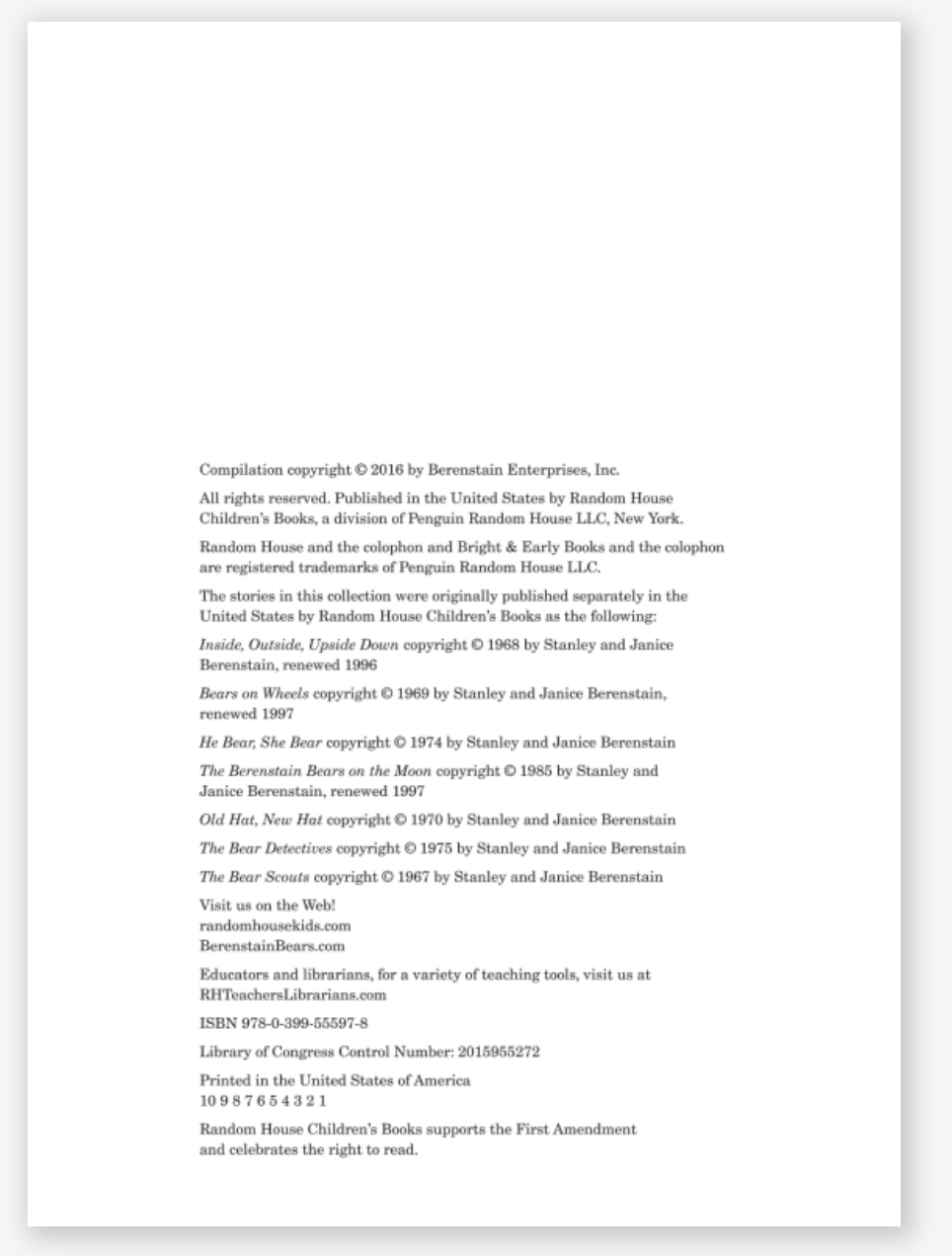 Compilation copyright © 2016 by Berenstain Enterprises, Inc.

All rights reserved. Published in the United States by Random House Children's Books, a division of Penguin Random House LLC, New York.

Random House and the colophon and Bright & Early Books and the colophon are registered trademarks of Penguin Random House LLC.

The stories in this collection were originally published separately in the United States by Random House Children's Books as the following:

Inside, Outside, Upside Down copyright © 1968 by Stanley and Janice Berenstain, renewed 1996

Bears on Wheels copyright © 1969 by Stanley and Janice Berenstain, renewed 1997

He Bear, She Bear copyright © 1974 by Stanley and Janice Berenstain

The Berenstain Bears on the Moon copyright © 1985 by Stanley and Janice Berenstain, renewed 1997

Old Hat, New Hat copyright © 1970 by Stanley and Janice Berenstain

The Bear Detectives copyright © 1975 by Stanley and Janice Berenstain

The Bear Scouts copyright © 1967 by Stanley and Janice Berenstain

Visit us on the Web!
randomhousekids.com
BerenstainBears.com

Educators and librarians, for a variety of teaching tools, visit us at RHTeachersLibrarians.com

ISBN 978-0-399-55597-8

Library of Congress Control Number: 2015955272

Printed in the United States of America
10 9 8 7 6 5 4 3 2 1

Random House Children's Books supports the First Amendment and celebrates the right to read.